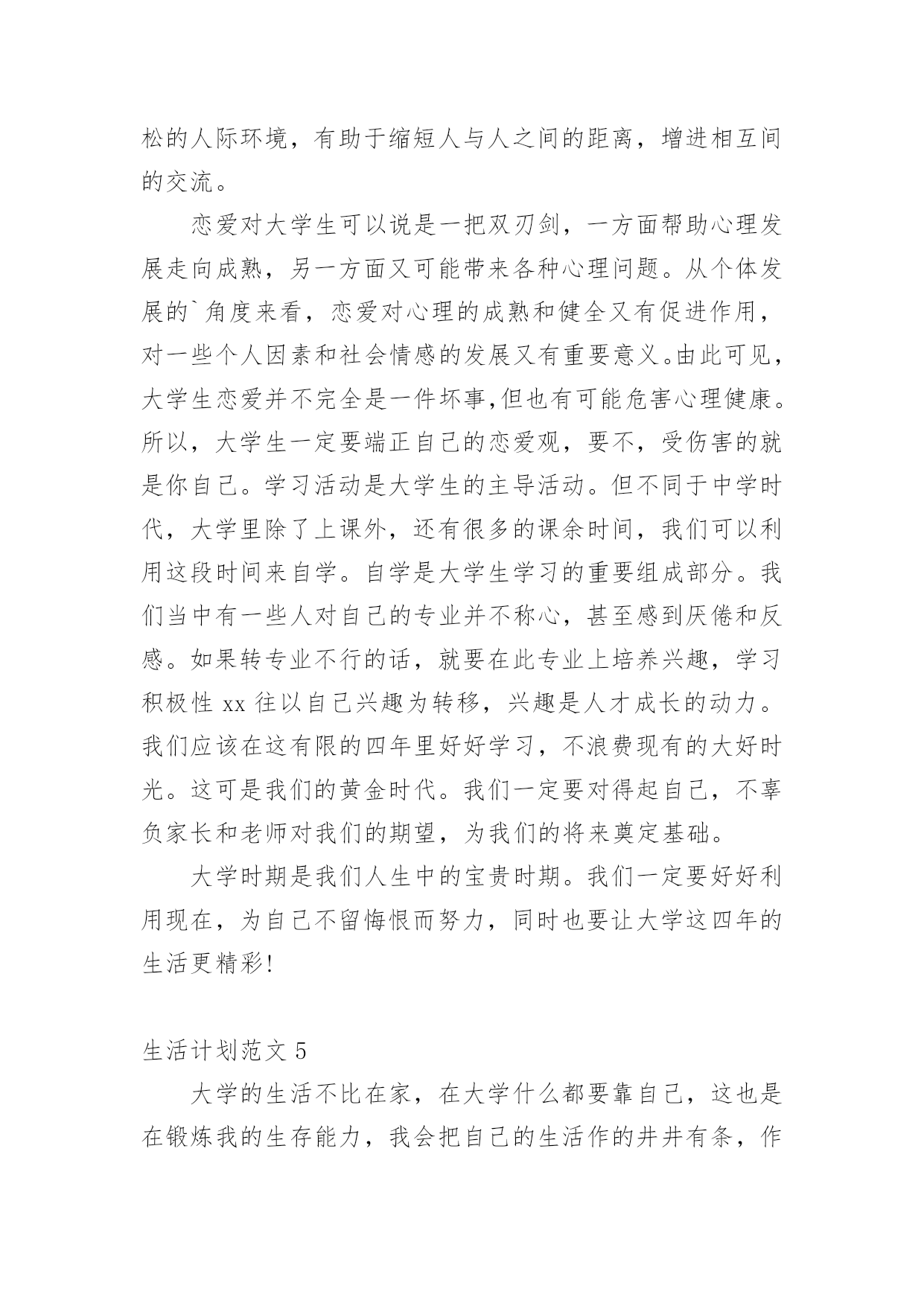 松的人际环境，有助于缩短人与人之间的距离，增进相互间的交流。

恋爱对大学生可以说是一把双刃剑，一方面帮助心理发展走向成熟，另一方面又可能带来各种心理问题。从个体发展的`角度来看，恋爱对心理的成熟和健全又有促进作用，对一些个人因素和社会情感的发展又有重要意义。由此可见，大学生恋爱并不完全是一件坏事,但也有可能危害心理健康。所以，大学生一定要端正自己的恋爱观，要不，受伤害的就是你自己。学习活动是大学生的主导活动。但不同于中学时代，大学里除了上课外，还有很多的课余时间，我们可以利用这段时间来自学。自学是大学生学习的重要组成部分。我们当中有一些人对自己的专业并不称心，甚至感到厌倦和反感。如果转专业不行的话，就要在此专业上培养兴趣，学习积极性 xx 往以自己兴趣为转移，兴趣是人才成长的动力。我们应该在这有限的四年里好好学习，不浪费现有的大好时光。这可是我们的黄金时代。我们一定要对得起自己，不辜负家长和老师对我们的期望，为我们的将来奠定基础。

大学时期是我们人生中的宝贵时期。我们一定要好好利用现在，为自己不留悔恨而努力，同时也要让大学这四年的生活更精彩!

生活计划范文 5

大学的生活不比在家，在大学什么都要靠自己，这也是在锻炼我的生存能力，我会把自己的生活作的井井有条，作